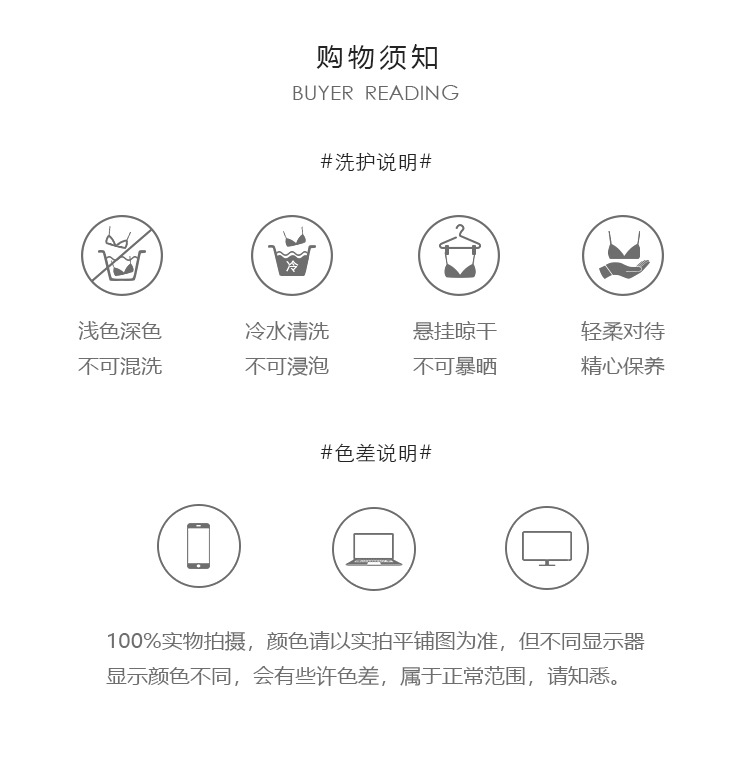 购物须知
BUYER READING

#洗护说明#

冷

浅色深色
不可混洗

冷水清洗
不可浸泡

悬挂晾干
不可暴晒

轻柔对待
精心保养

#色差说明#

100%实物拍摄，颜色请以实拍平铺图为准，但不同显示器显示颜色不同，会有些许色差，属于正常范围，请知悉。